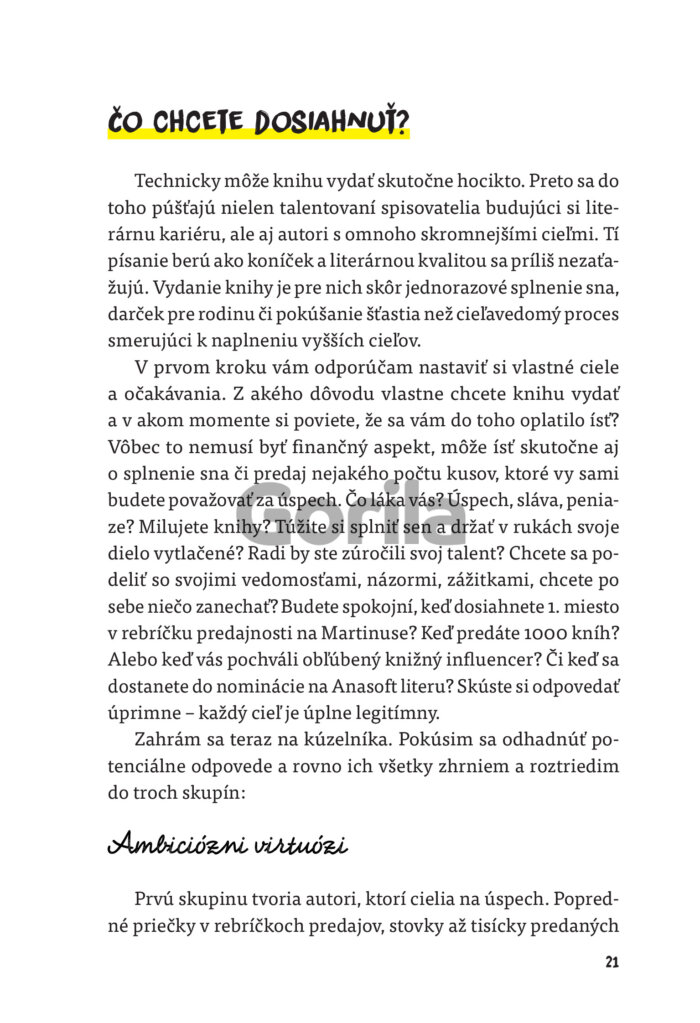 ČO CHCETE DOSIAHNUŤ?

Technicky môže knihu vydať skutočne hocikto. Preto sa do toho púšťajú nielen talentovaní spisovatelia budujúci si literárnu kariéru, ale aj autori s omnoho skromnejšími cieľmi. Tí písanie berú ako koníček a literárnou kvalitou sa príliš nezaťažujú. Vydanie knihy je pre nich skôr jednorazové splnenie sna, darček pre rodinu či pokúšanie šťastia než cieľavedomý proces smerujúci k naplneniu vyšších cieľov.

V prvom kroku vám odporúčam nastaviť si vlastné ciele a očakávania. Z akého dôvodu vlastne chcete knihu vydať a v akom momente si poviete, že sa vám do toho oplatilo ísť? Vôbec to nemusí byť finančný aspekt, môže ísť skutočne aj o splnenie sna či predaj nejakého počtu kusov, ktoré vy sami budete považovať za úspech. Čo láka vás? Úspech, sláva, peniaze? Milujete knihy? Túžite si splniť sen a držať v rukách svoje dielo vytlačené? Radi by ste zúročili svoj talent? Chcete sa podeliť so svojimi vedomosťami, názormi, zážitkami, chcete po sebe niečo zanechať? Budete spokojní, keď dosiahnete 1. miesto v rebríčku predajnosti na Martinuse? Keď predáte 1000 kníh? Alebo keď vás pochváli obľúbený knižný influencer? Či keď sa dostanete do nominácie na Anasoft literu? Skúste si odpovedať úprimne – každý cieľ je úplne legitímny.

Zahrám sa teraz na kúzelníka. Pokúsim sa odhadnúť potenciálne odpovede a rovno ich všetky zhrniem a roztriedim do troch skupín:

Ambiciózni virtuózi

Prvú skupinu tvoria autori, ktorí cielia na úspech. Popredné priečky v rebríčkoch predajov, stovky až tisícky predaných

Gorila

21